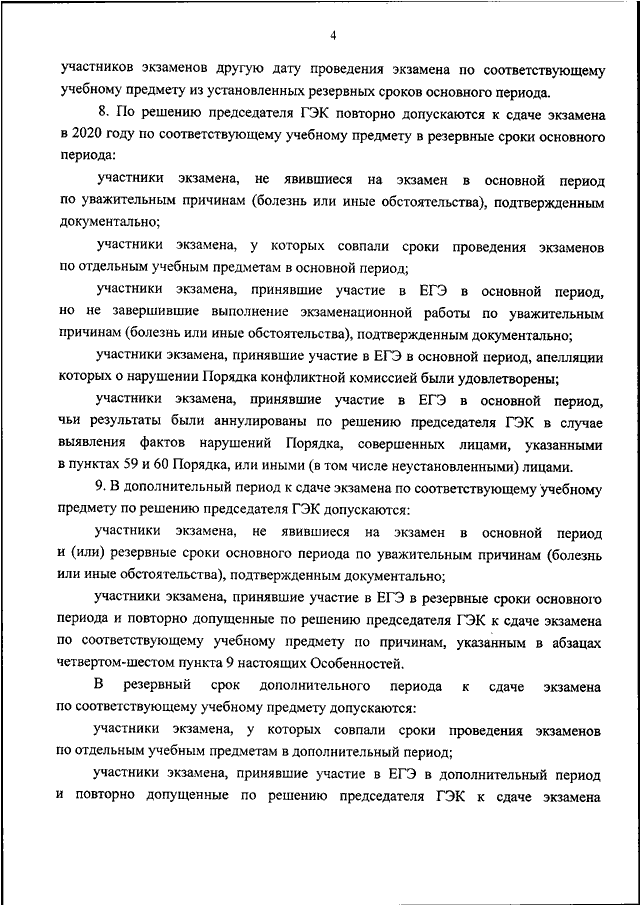 4

участников экзаменов другую дату проведения экзамена по соответствующему учебному предмету из установленных резервных сроков основного периода.

8. По решению председателя ГЭК повторно допускаются к сдаче экзамена в 2020 году по соответствующему учебному предмету в резервные сроки основного периода:

участники экзамена, не явившиеся на экзамен в основной период по уважительным причинам (болезнь или иные обстоятельства), подтвержденным документально;

участники экзамена, у которых совпали сроки проведения экзаменов по отдельным учебным предметам в основной период;

участники экзамена, принявшие участие в ЕГЭ в основной период, но не завершившие выполнение экзаменационной работы по уважительным причинам (болезнь или иные обстоятельства), подтвержденным документально;

участники экзамена, принявшие участие в ЕГЭ в основной период, апелляции которых о нарушении Порядка конфликтной комиссией были удовлетворены;

участники экзамена, принявшие участие в ЕГЭ в основной период, чьи результаты были аннулированы по решению председателя ГЭК в случае выявления фактов нарушений Порядка, совершенных лицами, указанными в пунктах 59 и 60 Порядка, или иными (в том числе неустановленными) лицами.

9. В дополнительный период к сдаче экзамена по соответствующему учебному предмету по решению председателя ГЭК допускаются:

участники экзамена, не явившиеся на экзамен в основной период и (или) резервные сроки основного периода по уважительным причинам (болезнь или иные обстоятельства), подтвержденным документально;

участники экзамена, принявшие участие в ЕГЭ в резервные сроки основного периода и повторно допущенные по решению председателя ГЭК к сдаче экзамена по соответствующему учебному предмету по причинам, указанным в абзацах четвертом-шестом пункта 9 настоящих Особенностей.

В резервный срок дополнительного периода к сдаче экзамена по соответствующему учебному предмету допускаются:

участники экзамена, у которых совпали сроки проведения экзаменов по отдельным учебным предметам в дополнительный период;

участники экзамена, принявшие участие в ЕГЭ в дополнительный период и повторно допущенные по решению председателя ГЭК к сдаче экзамена